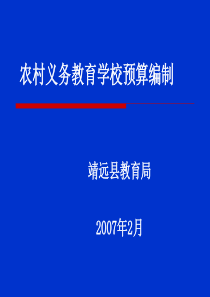 农村义务教育学校预算编制

靖远县教育局

2007年2月